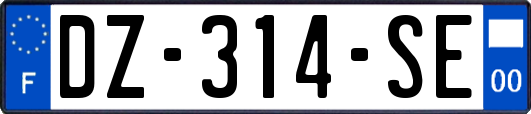 F
DZ-314-SE
00